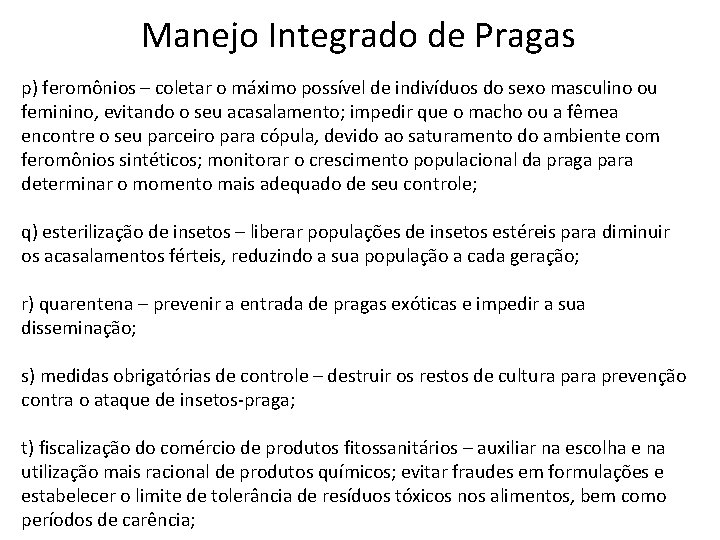 Manejo Integrado de Pragas

p) feromônios – coletar o máximo possível de indivíduos do sexo masculino ou feminino, evitando o seu acasalamento; impedir que o macho ou a fêmea encontre o seu parceiro para cópula, devido ao saturamento do ambiente com feromônios sintéticos; monitorar o crescimento populacional da praga para determinar o momento mais adequado de seu controle;

q) esterilização de insetos – liberar populações de insetos estéreis para diminuir os acasalamentos férteis, reduzindo a sua população a cada geração;

r) quarentena – prevenir a entrada de pragas exóticas e impedir a sua disseminação;

s) medidas obrigatórias de controle – destruir os restos de cultura para prevenção contra o ataque de insetos-praga;

t) fiscalização do comércio de produtos fitossanitários – auxiliar na escolha e na utilização mais racional de produtos químicos; evitar fraudes em formulações e estabelecer o limite de tolerância de resíduos tóxicos nos alimentos, bem como períodos de carência;